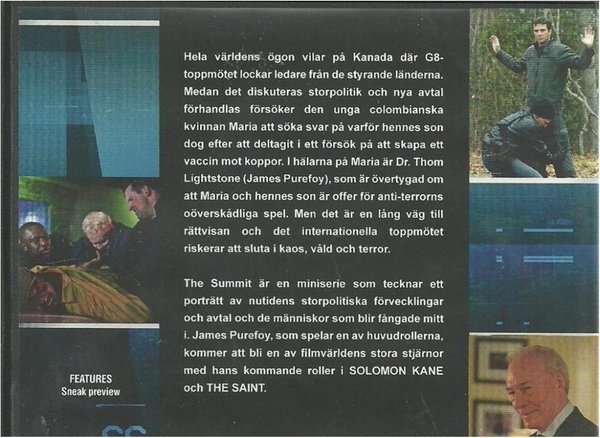 Hela världens ögon vilar på Kanada där G8-toppmötet lockar ledare från de styrande länderna. Medan det diskuteras storpolitik och nya avtal förhandlas försöker den unga colombianska kvinnan Maria att söka svar på varför hennes son dog efter att deltagit i ett försök på att skapa ett vaccin mot koppor. I hälarna på Maria är Dr. Thom Lightstone (James Purefoy), som är övertygad om att Maria och hennes son är offer för anti-terrorns oöverskådliga spel. Men det är en lång väg till rättvisan och det internationella toppmötet riskerar att sluta i kaos, våld och terror.

The Summit är en miniserie som tecknar ett porträtt av nutidens storpolitiska förvecklingar och avtal och de människor som blir fångade mitt i. James Purefoy, som spelar en av huvudrollerna, kommer att bli en av filmvärldens stora stjärnor med hans kommande roller i SOLOMON KANE och THE SAINT.

FEATURES
Sneak preview